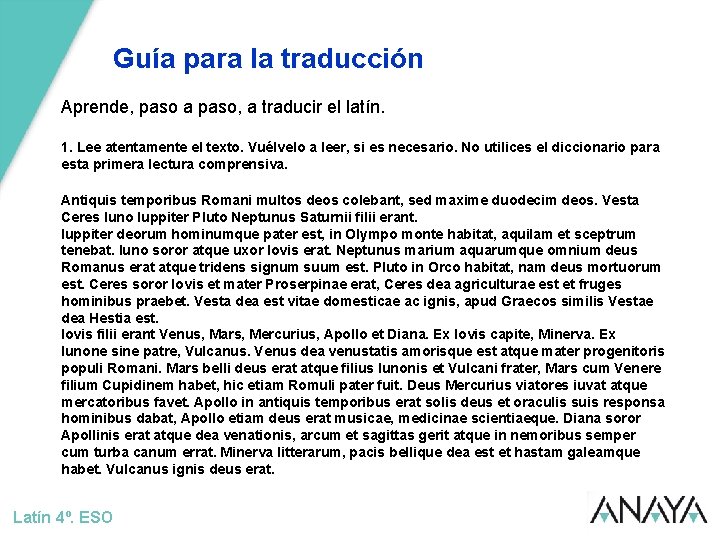 Guía para la traducción

Aprende, paso a paso, a traducir el latín.

1. Lee atentamente el texto. Vuélvelo a leer, si es necesario. No utilices el diccionario para esta primera lectura comprensiva.

Antiquis temporibus Romani multos deos colebant, sed maxime duodecim deos. Vesta Ceres Iuno Iuppiter Pluto Neptunus Saturnii filii erant.
Iuppiter deorum hominumque pater est, in Olympo monte habitat, aquilam et sceptrum tenebat. Iuno soror atque uxor Iovis erat. Neptunus marium aquarumque omnium deus Romanus erat atque tridens signum suum est. Pluto in Orco habitat, nam deus mortuorum est. Ceres soror Iovis et mater Proserpinae erat, Ceres dea agriculturae est et fruges hominibus praebet. Vesta dea est vitae domesticae ac ignis, apud Graecos similis Vestae dea Hestia est.
Iovis filii erant Venus, Mars, Mercurius, Apollo et Diana. Ex Iovis capite, Minerva. Ex Iunone sine patre, Vulcanus. Venus dea venustatis amorisque est atque mater progenitoris populi Romani. Mars belli deus erat atque filius Iunonis et Vulcani frater, Mars cum Venere filium Cupidinem habet, hic etiam Romuli pater fuit. Deus Mercurius viatores iuvat atque mercatoribus favet. Apollo in antiquis temporibus erat solis deus et oraculis suis responsa hominibus dabat, Apollo etiam deus erat musicae, medicinae scientiaeque. Diana soror Apollinis erat atque dea venationis, arcum et sagittas gerit atque in nemoribus semper cum turba canum errat. Minerva litterarum, pacis bellique dea est et hastam galeamque habet. Vulcanus ignis deus erat.

Latín 4º. ESO

ANAYA